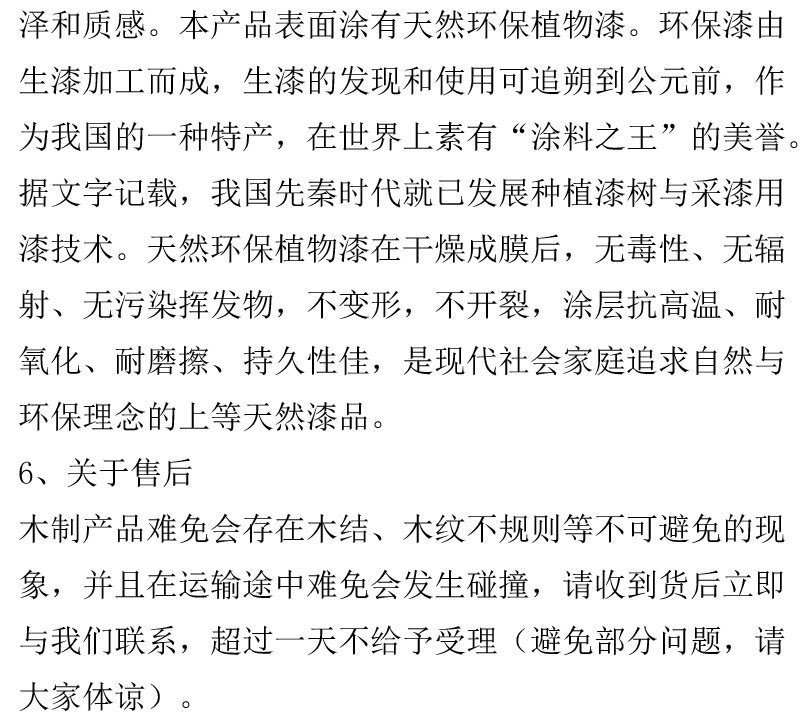 泽和质感。本产品表面涂有天然环保植物漆。环保漆由生漆加工而成，生漆的发现和使用可追朔到公元前，作为我国的一种特产，在世界上素有“涂料之王”的美誉。据文字记载，我国先秦时代就已发展种植漆树与采漆用漆技术。天然环保植物漆在干燥成膜后，无毒性、无辐射、无污染挥发物，不变形，不开裂，涂层抗高温、耐氧化、耐磨擦、持久性佳，是现代社会家庭追求自然与环保理念的上等天然漆品。

6、关于售后

木制产品难免会存在木结、木纹不规则等不可避免的现象，并且在运输途中难免会发生碰撞，请收到货后立即与我们联系，超过一天不给予受理（避免部分问题，请大家体谅）。